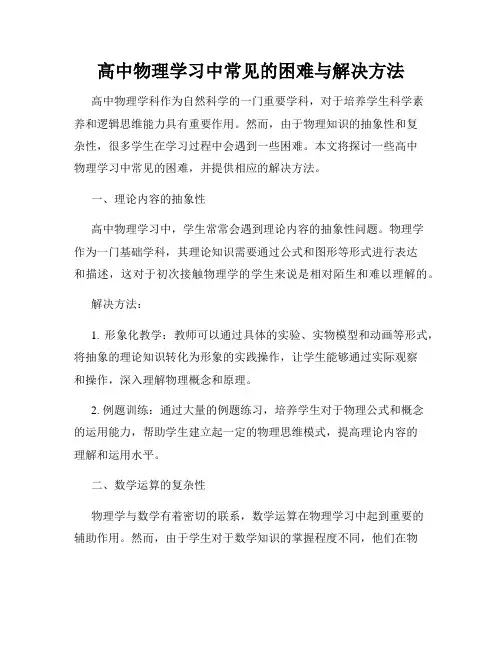 高中物理学习中常见的困难与解决方法

高中物理学科作为自然科学的一门重要学科，对于培养学生科学素养和逻辑思维能力具有重要作用。然而，由于物理知识的抽象性和复杂性，很多学生在学习过程中会遇到一些困难。本文将探讨一些高中物理学习中常见的困难，并提供相应的解决方法。

一、理论内容的抽象性

高中物理学习中，学生常常会遇到理论内容的抽象性问题。物理学作为一门基础学科，其理论知识需要通过公式和图形等形式进行表达和描述，这对于初次接触物理学的学生来说是相对陌生和难以理解的。

解决方法：

1. 形象化教学：教师可以通过具体的实验、实物模型和动画等形式，将抽象的理论知识转化为形象的实践操作，让学生能够通过实际观察和操作，深入理解物理概念和原理。

2. 例题训练：通过大量的例题练习，培养学生对于物理公式和概念的运用能力，帮助学生建立起一定的物理思维模式，提高理论内容的理解和运用水平。

二、数学运算的复杂性

物理学与数学有着密切的联系，数学运算在物理学习中起到重要的辅助作用。然而，由于学生对于数学知识的掌握程度不同，他们在物